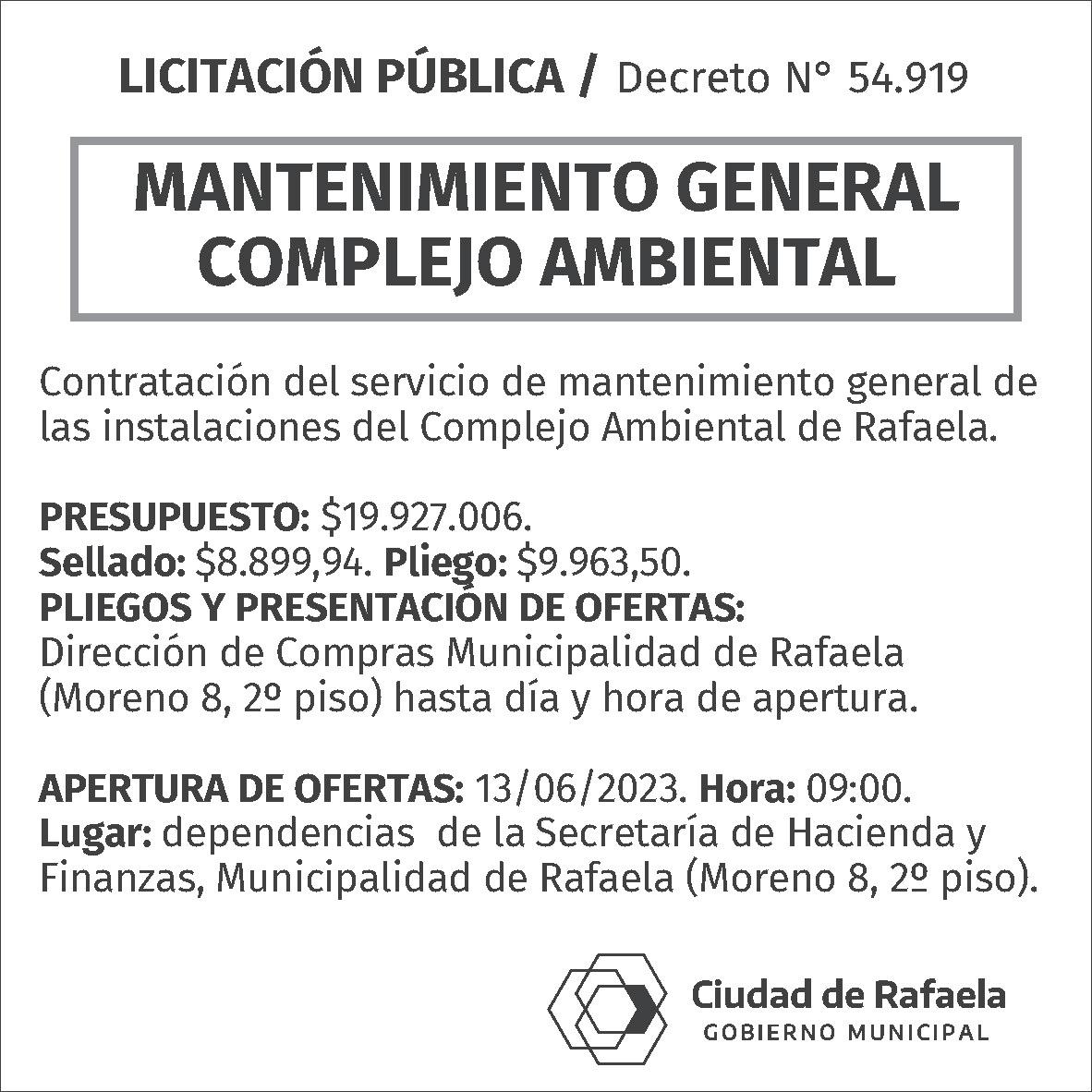 LICITACIÓN PÚBLICA / Decreto N° 54.919

MANTENIMIENTO GENERAL COMPLEJO AMBIENTAL

Contratación del servicio de mantenimiento general de las instalaciones del Complejo Ambiental de Rafaela.

PRESUPUESTO: $19.927.006.
Sellado: $8.899,94. Pliego: $9.963,50.
PLIEGOS Y PRESENTACIÓN DE OFERTAS:
Dirección de Compras Municipalidad de Rafaela (Moreno 8, 2º piso) hasta día y hora de apertura.

APERTURA DE OFERTAS: 13/06/2023. Hora: 09:00.
Lugar: dependencias de la Secretaría de Hacienda y Finanzas, Municipalidad de Rafaela (Moreno 8, 2º piso).

Ciudad de Rafaela
GOBIERNO MUNICIPAL